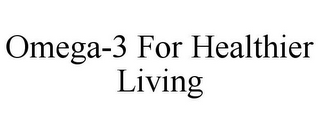 Omega-3 For Healthier Living